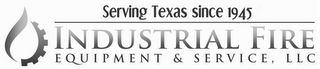 Serving Texas since 1945

INDUSTRIAL FIRE
EQUIPMENT & SERVICE, LLC